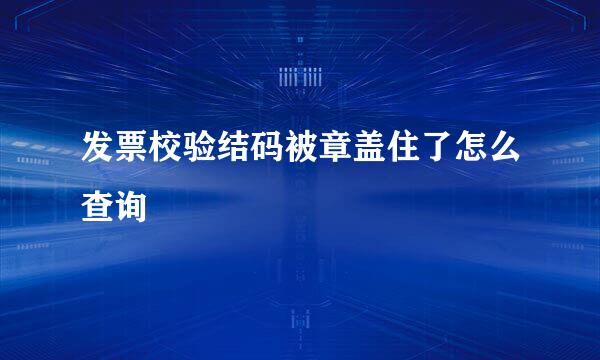 发票校验结码被章盖住了怎么查询